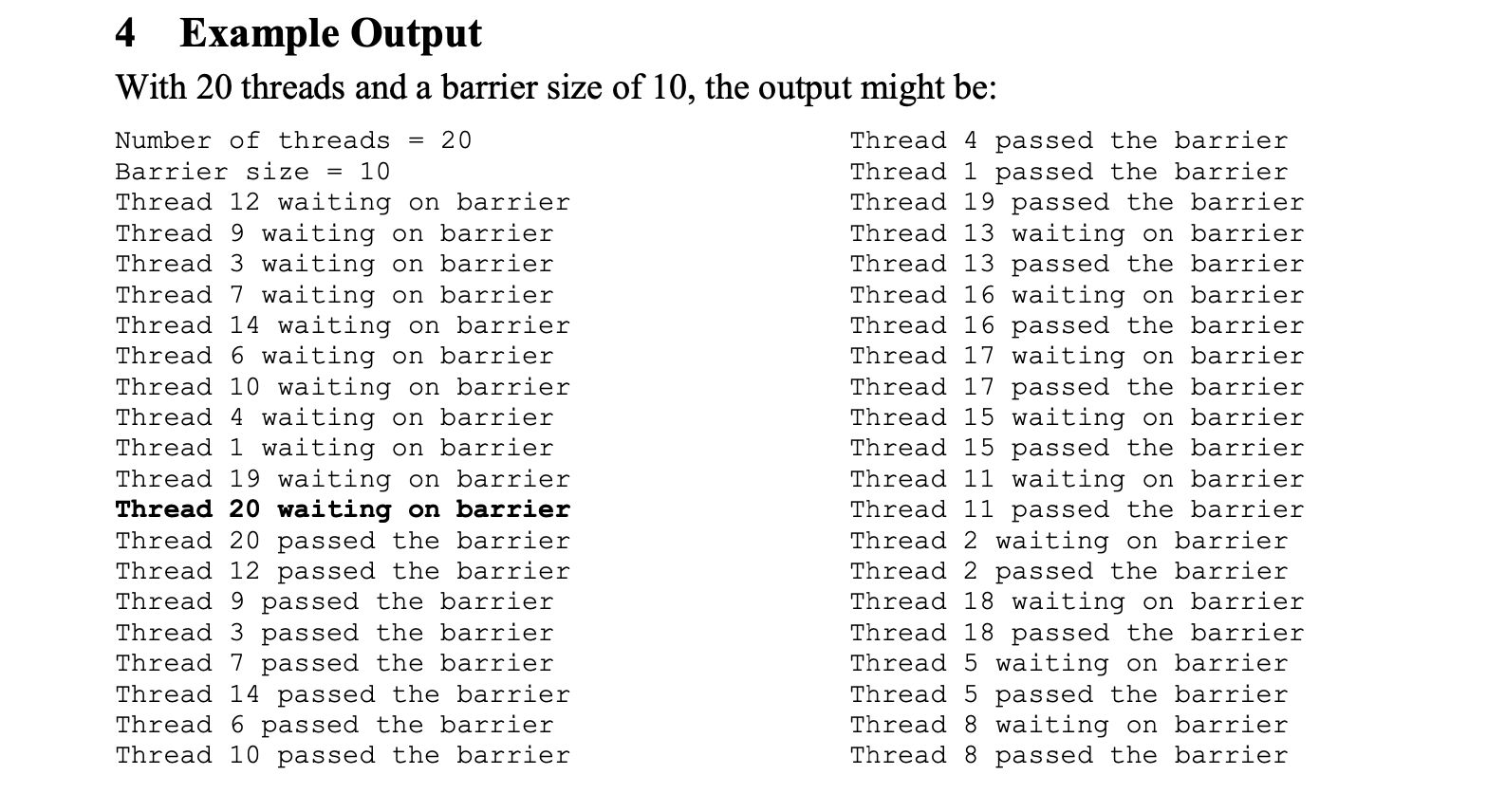 4 Example Output

With 20 threads and a barrier size of 10, the output might be:

Number of threads = 20
Barrier size = 10
Thread 12 waiting on barrier
Thread 9 waiting on barrier
Thread 3 waiting on barrier
Thread 7 waiting on barrier
Thread 14 waiting on barrier
Thread 6 waiting on barrier
Thread 10 waiting on barrier
Thread 4 waiting on barrier
Thread 1 waiting on barrier
Thread 19 waiting on barrier
Thread 20 waiting on barrier
Thread 20 passed the barrier
Thread 12 passed the barrier
Thread 9 passed the barrier
Thread 3 passed the barrier
Thread 7 passed the barrier
Thread 14 passed the barrier
Thread 6 passed the barrier
Thread 10 passed the barrier

Thread 4 passed the barrier
Thread 1 passed the barrier
Thread 19 passed the barrier
Thread 13 waiting on barrier
Thread 13 passed the barrier
Thread 16 waiting on barrier
Thread 16 passed the barrier
Thread 17 waiting on barrier
Thread 17 passed the barrier
Thread 15 waiting on barrier
Thread 15 passed the barrier
Thread 11 waiting on barrier
Thread 11 passed the barrier
Thread 2 waiting on barrier
Thread 2 passed the barrier
Thread 18 waiting on barrier
Thread 18 passed the barrier
Thread 5 waiting on barrier
Thread 5 passed the barrier
Thread 8 waiting on barrier
Thread 8 passed the barrier